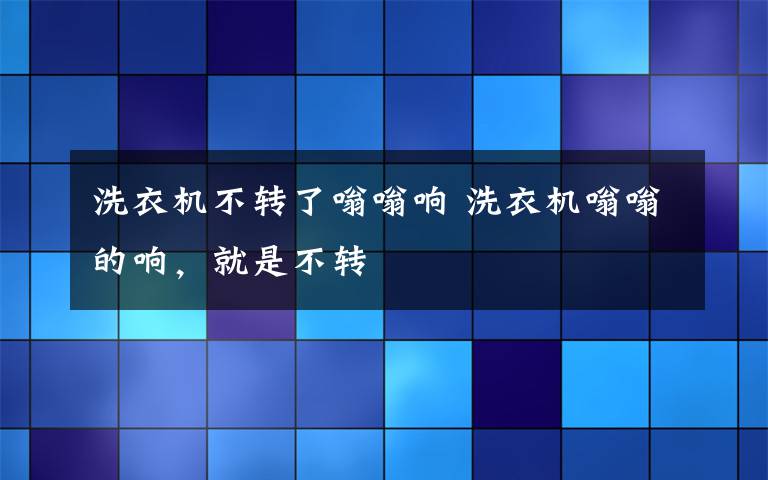 洗衣机不转了嗡嗡响 洗衣机嗡嗡的响，就是不转